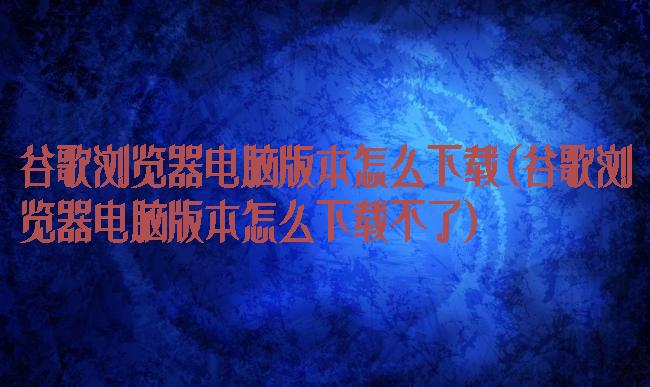 谷歌浏览器电脑版本怎么下载(谷歌浏览器电脑版本怎么下载不了)